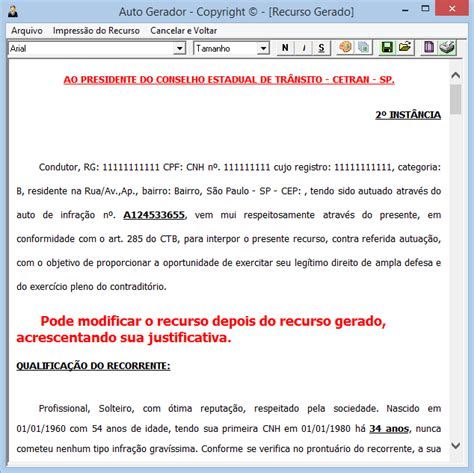 Auto Gerador - Copyright © - [Recurso Gerado]

Arquivo Impressão do Recurso Cancelar e Voltar

Arial Tamanho N I S

AO PRESIDENTE DO CONSELHO ESTADUAL DE TRÂNSITO - CETRAN - SP.

2º INSTÂNCIA

Condutor, RG: 11111111111 CPF: CNH nº. 111111111 cujo registro: 11111111111, categoria: B, residente na Rua/Av.,Ap., bairro: Bairro, São Paulo - SP - CEP: , tendo sido autuado através do auto de infração nº. A124533655, vem mui respeitosamente através do presente, em conformidade com o art. 285 do CTB, para interpor o presente recurso, contra referida autuação, com o objetivo de proporcionar a oportunidade de exercitar seu legítimo direito de ampla defesa e do exercício pleno do contraditório.

Pode modificar o recurso depois do recurso gerado, acrescentando sua justificativa.

QUALIFICAÇÃO DO RECORRENTE:

Profissional, Solteiro, com ótima reputação, respeitado pela sociedade. Nascido em 01/01/1960 com 54 anos de idade, tendo sua primeira CNH em 01/01/1980 há 34 anos, nunca cometeu nenhum tipo infração gravíssima. Conforme se verifica no prontuário do recorrente, a sua